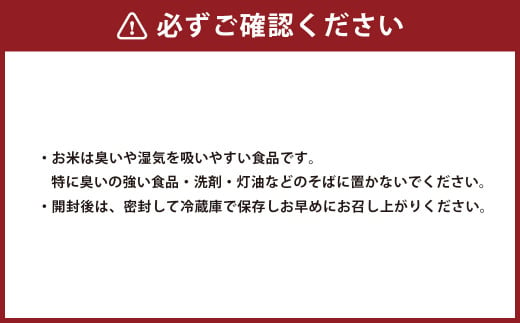 必ずご確認ください

・お米は臭いや湿気を吸いやすい食品です。
特に臭いの強い食品・洗剤・灯油などのそばに置かないでください。
・開封後は、密封して冷蔵庫で保存しお早めにお召し上がりください。